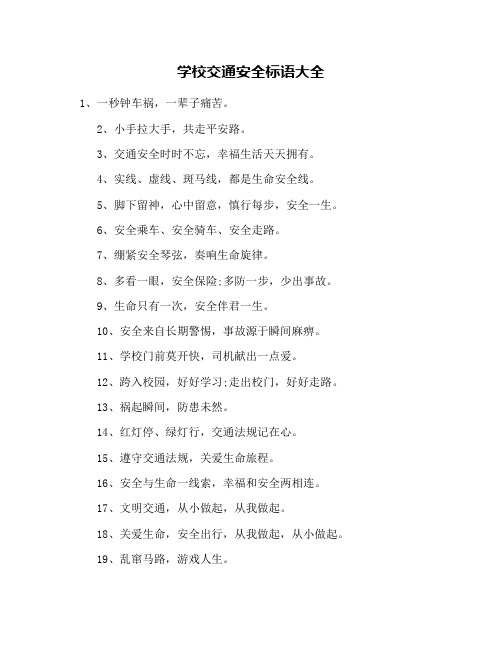 学校交通安全标语大全

1、一秒钟车祸，一辈子痛苦。

2、小手拉大手，共走平安路。

3、交通安全时时不忘，幸福生活天天拥有。

4、实线、虚线、斑马线，都是生命安全线。

5、脚下留神，心中留意，慎行每步，安全一生。

6、安全乘车、安全骑车、安全走路。

7、绷紧安全琴弦，奏响生命旋律。

8、多看一眼，安全保险;多防一步，少出事故。

9、生命只有一次，安全伴君一生。

10、安全来自长期警惕，事故源于瞬间麻痹。

11、学校门前莫开快，司机献出一点爱。

12、跨入校园，好好学习;走出校门，好好走路。

13、祸起瞬间，防患未然。

14、红灯停、绿灯行，交通法规记在心。

15、遵守交通法规，关爱生命旅程。

16、安全与生命一线索，幸福和安全两相连。

17、文明交通，从小做起，从我做起。

18、关爱生命，安全出行，从我做起，从小做起。

19、乱窜马路，游戏人生。